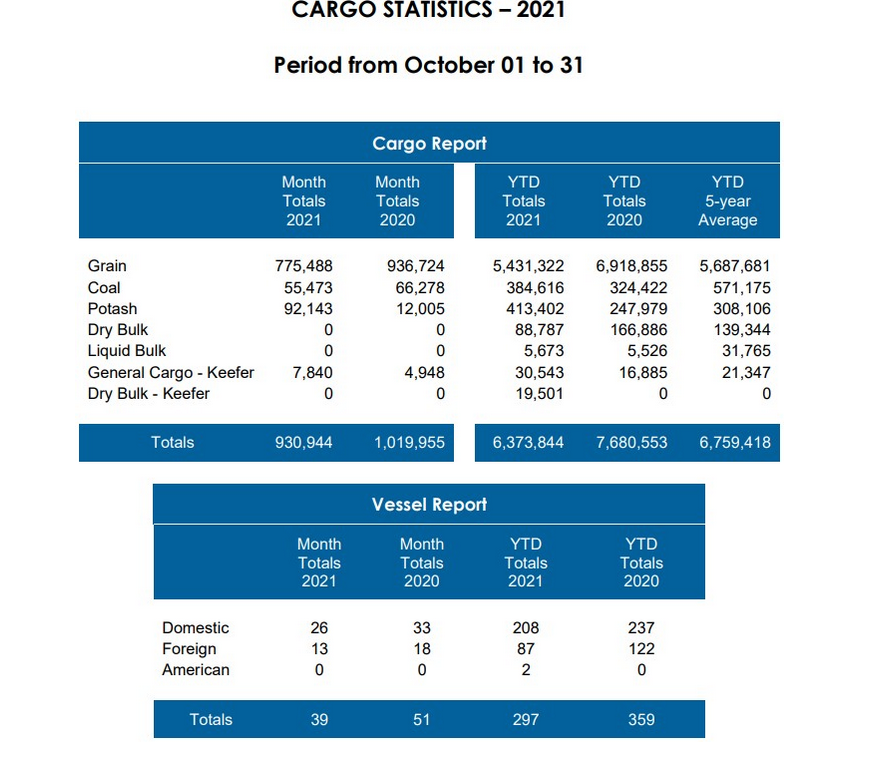 CARGO STATISTICS – 2021

Period from October 01 to 31

Cargo Report

| | Month Totals 2021 | Month Totals 2020 | YTD Totals 2021 | YTD Totals 2020 | YTD 5-year Average |
|---|---|---|---|---|---|
| Grain | 775,488 | 936,724 | 5,431,322 | 6,918,855 | 5,687,681 |
| Coal | 55,473 | 66,278 | 384,616 | 324,422 | 571,175 |
| Potash | 92,143 | 12,005 | 413,402 | 247,979 | 308,106 |
| Dry Bulk | 0 | 0 | 88,787 | 166,886 | 139,344 |
| Liquid Bulk | 0 | 0 | 5,673 | 5,526 | 31,765 |
| General Cargo - Keefer | 7,840 | 4,948 | 30,543 | 16,885 | 21,347 |
| Dry Bulk - Keefer | 0 | 0 | 19,501 | 0 | 0 |
| Totals | 930,944 | 1,019,955 | 6,373,844 | 7,680,553 | 6,759,418 |

Vessel Report

| | Month Totals 2021 | Month Totals 2020 | YTD Totals 2021 | YTD Totals 2020 |
|---|---|---|---|---|
| Domestic | 26 | 33 | 208 | 237 |
| Foreign | 13 | 18 | 87 | 122 |
| American | 0 | 0 | 2 | 0 |
| Totals | 39 | 51 | 297 | 359 |